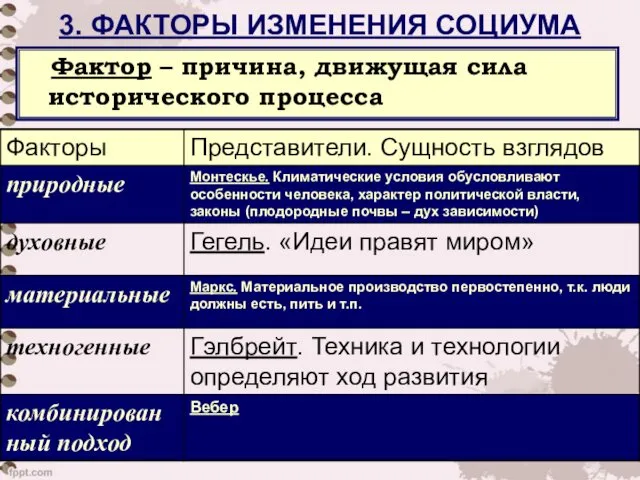 3. ФАКТОРЫ ИЗМЕНЕНИЯ СОЦИУМА

Фактор – причина, движущая сила исторического процесса

| Факторы | Представители. Сущность взглядов |
|---|---|
| природные | Монтескье. Климатические условия обусловливают особенности человека, характер политической власти, законы (плодородные почвы – дух зависимости) |
| духовные | Гегель. «Идеи правят миром» |
| материальные | Маркс. Материальное производство первостепенно, т.к. люди должны есть, пить и т.п. |
| техногенные | Гэлбрейт. Техника и технологии определяют ход развития |
| комбинированный подход | Вебер |

fppt.com